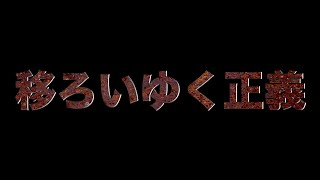 移ろいゆく正義